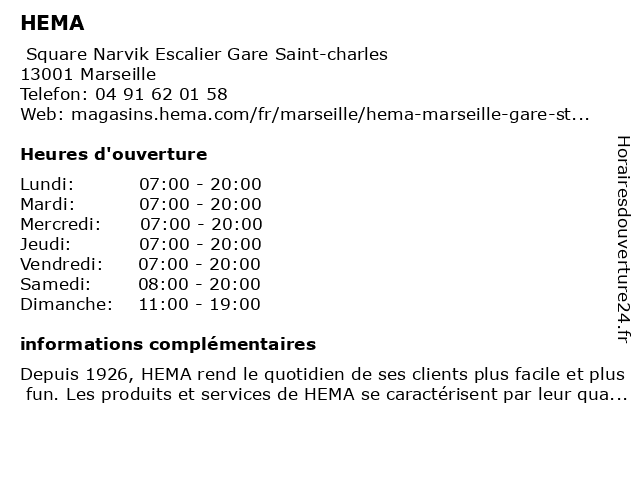 HEMA

Square Narvik Escalier Gare Saint-charles
13001 Marseille
Telefon: 04 91 62 01 58
Web: magasins.hema.com/fr/marseille/hema-marseille-gare-st...

Heures d'ouverture

| Lundi: | 07:00 - 20:00 |
|---|---|
| Mardi: | 07:00 - 20:00 |
| Mercredi: | 07:00 - 20:00 |
| Jeudi: | 07:00 - 20:00 |
| Vendredi: | 07:00 - 20:00 |
| Samedi: | 08:00 - 20:00 |
| Dimanche: | 11:00 - 19:00 |

informations complémentaires

Depuis 1926, HEMA rend le quotidien de ses clients plus facile et plus fun. Les produits et services de HEMA se caractérisent par leur qua...

Horairesdouverture24.fr